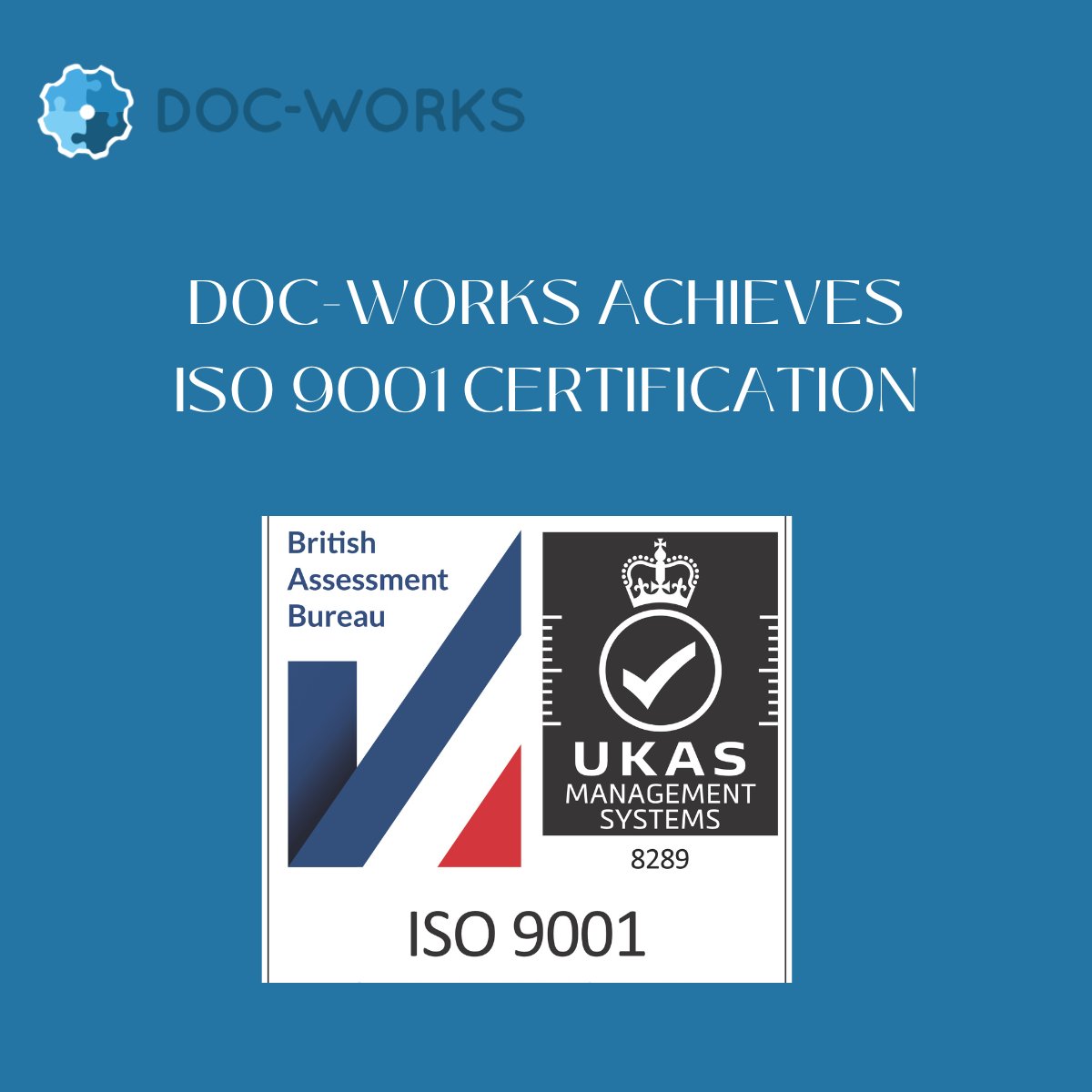 DOC-WORKS

DOC-WORKS ACHIEVES ISO 9001 CERTIFICATION

British Assessment Bureau

UKAS MANAGEMENT SYSTEMS

8289

ISO 9001